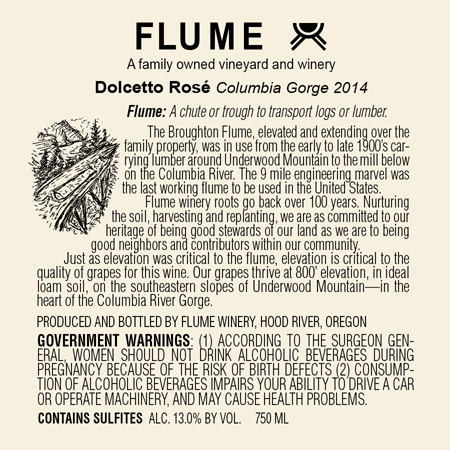 FLUME

A family owned vineyard and winery

Dolcetto Rosé Columbia Gorge 2014

Flume: A chute or trough to transport logs or lumber.

The Broughton Flume, elevated and extending over the family property, was in use from the early to late 1900's carrying lumber around Underwood Mountain to the mill below on the Columbia River. The 9 mile engineering marvel was the last working flume to be used in the United States.

Flume winery roots go back over 100 years. Nurturing the soil, harvesting and replanting, we are as committed to our heritage of being good stewards of our land as we are to being good neighbors and contributors within our community.

Just as elevation was critical to the flume, elevation is critical to the quality of grapes for this wine. Our grapes thrive at 800' elevation, in ideal loam soil, on the southeastern slopes of Underwood Mountain—in the heart of the Columbia River Gorge.

PRODUCED AND BOTTLED BY FLUME WINERY, HOOD RIVER, OREGON

GOVERNMENT WARNINGS: (1) ACCORDING TO THE SURGEON GENERAL, WOMEN SHOULD NOT DRINK ALCOHOLIC BEVERAGES DURING PREGNANCY BECAUSE OF THE RISK OF BIRTH DEFECTS (2) CONSUMPTION OF ALCOHOLIC BEVERAGES IMPAIRS YOUR ABILITY TO DRIVE A CAR OR OPERATE MACHINERY, AND MAY CAUSE HEALTH PROBLEMS.

CONTAINS SULFITES ALC. 13.0% BY VOL. 750 ML